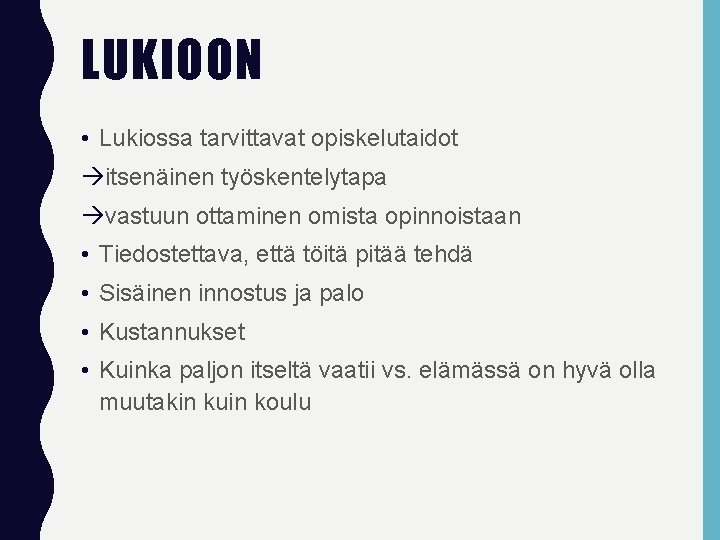 LUKIOON

• Lukiossa tarvittavat opiskelutaidot

→itsenäinen työskentelytapa

→vastuun ottaminen omista opinnoistaan

• Tiedostettava, että töitä pitää tehdä

• Sisäinen innostus ja palo

• Kustannukset

• Kuinka paljon itseltä vaatii vs. elämässä on hyvä olla muutakin kuin koulu